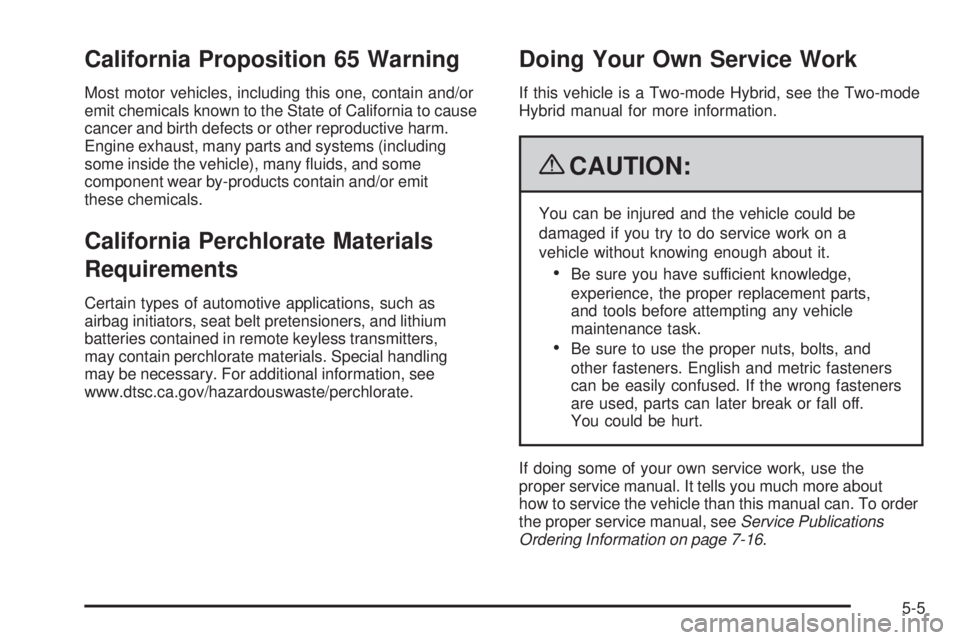 California Proposition 65 Warning

Most motor vehicles, including this one, contain and/or emit chemicals known to the State of California to cause cancer and birth defects or other reproductive harm. Engine exhaust, many parts and systems (including some inside the vehicle), many fluids, and some component wear by-products contain and/or emit these chemicals.

California Perchlorate Materials Requirements

Certain types of automotive applications, such as airbag initiators, seat belt pretensioners, and lithium batteries contained in remote keyless transmitters, may contain perchlorate materials. Special handling may be necessary. For additional information, see www.dtsc.ca.gov/hazardouswaste/perchlorate.

Doing Your Own Service Work

If this vehicle is a Two-mode Hybrid, see the Two-mode Hybrid manual for more information.

CAUTION:

You can be injured and the vehicle could be damaged if you try to do service work on a vehicle without knowing enough about it.

• Be sure you have sufficient knowledge, experience, the proper replacement parts, and tools before attempting any vehicle maintenance task.

• Be sure to use the proper nuts, bolts, and other fasteners. English and metric fasteners can be easily confused. If the wrong fasteners are used, parts can later break or fall off. You could be hurt.

If doing some of your own service work, use the proper service manual. It tells you much more about how to service the vehicle than this manual can. To order the proper service manual, see Service Publications Ordering Information on page 7-16.

5-5

carmanualsonline.info